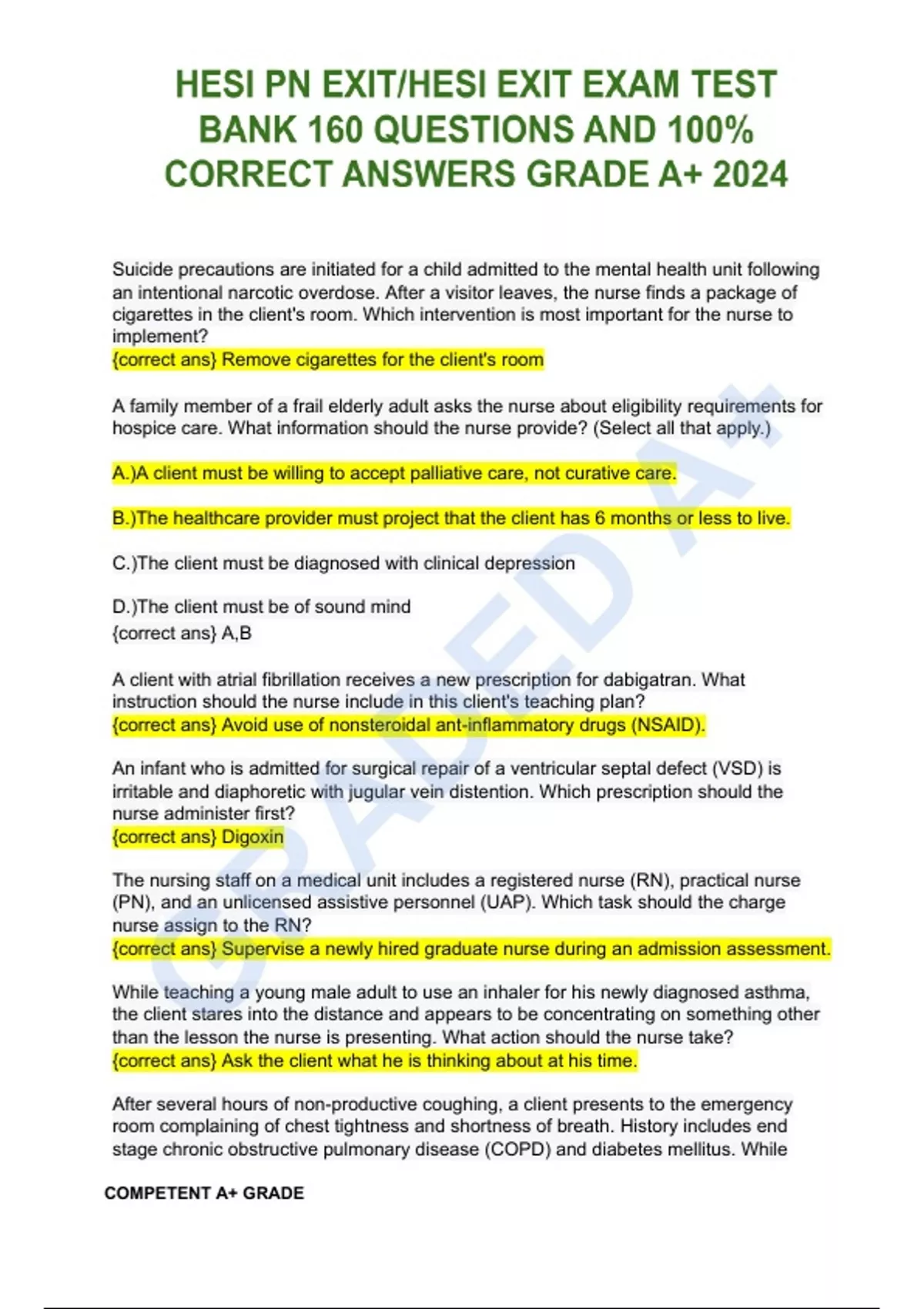 HESI PN EXIT/HESI EXIT EXAM TEST BANK 160 QUESTIONS AND 100% CORRECT ANSWERS GRADE A+ 2024

Suicide precautions are initiated for a child admitted to the mental health unit following an intentional narcotic overdose. After a visitor leaves, the nurse finds a package of cigarettes in the client's room. Which intervention is most important for the nurse to implement?
{correct ans} Remove cigarettes for the client's room

A family member of a frail elderly adult asks the nurse about eligibility requirements for hospice care. What information should the nurse provide? (Select all that apply.)

A.)A client must be willing to accept palliative care, not curative care.

B.)The healthcare provider must project that the client has 6 months or less to live.

C.)The client must be diagnosed with clinical depression

D.)The client must be of sound mind
{correct ans} A,B

A client with atrial fibrillation receives a new prescription for dabigatran. What instruction should the nurse include in this client's teaching plan?
{correct ans} Avoid use of nonsteroidal ant-inflammatory drugs (NSAID).

An infant who is admitted for surgical repair of a ventricular septal defect (VSD) is irritable and diaphoretic with jugular vein distention. Which prescription should the nurse administer first?
{correct ans} Digoxin

The nursing staff on a medical unit includes a registered nurse (RN), practical nurse (PN), and an unlicensed assistive personnel (UAP). Which task should the charge nurse assign to the RN?
{correct ans} Supervise a newly hired graduate nurse during an admission assessment.

While teaching a young male adult to use an inhaler for his newly diagnosed asthma, the client stares into the distance and appears to be concentrating on something other than the lesson the nurse is presenting. What action should the nurse take?
{correct ans} Ask the client what he is thinking about at his time.

After several hours of non-productive coughing, a client presents to the emergency room complaining of chest tightness and shortness of breath. History includes end stage chronic obstructive pulmonary disease (COPD) and diabetes mellitus. While

COMPETENT A+ GRADE

GRADED A+